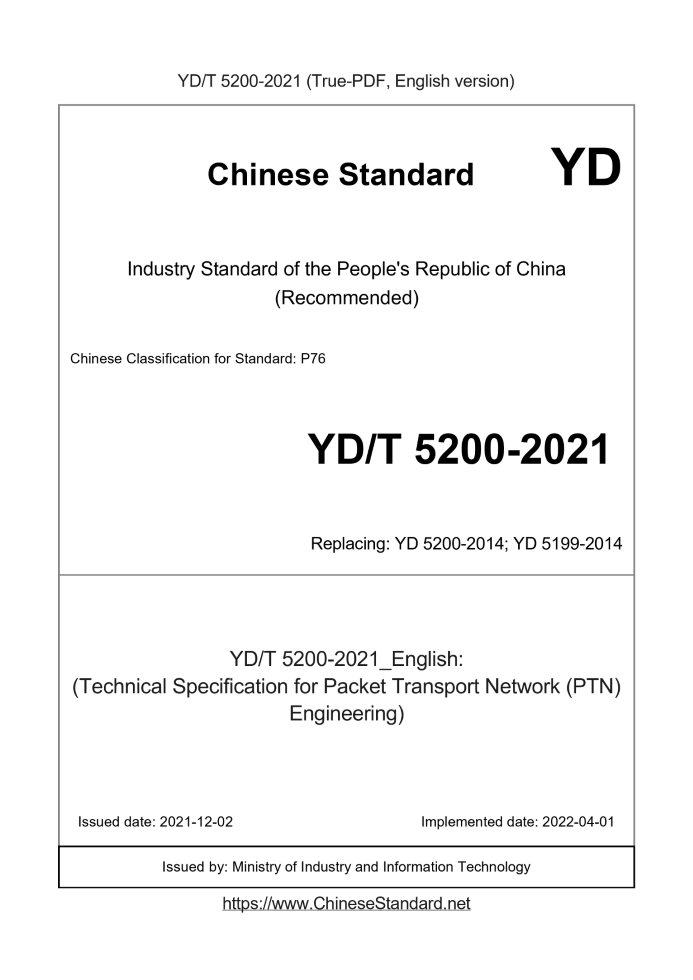 YD/T 5200-2021 (True-PDF, English version)

Chinese Standard YD

Industry Standard of the People's Republic of China
(Recommended)

Chinese Classification for Standard: P76

YD/T 5200-2021

Replacing: YD 5200-2014; YD 5199-2014

YD/T 5200-2021_English:
(Technical Specification for Packet Transport Network (PTN) Engineering)

Issued date: 2021-12-02

Implemented date: 2022-04-01

Issued by: Ministry of Industry and Information Technology

https://www.ChineseStandard.net